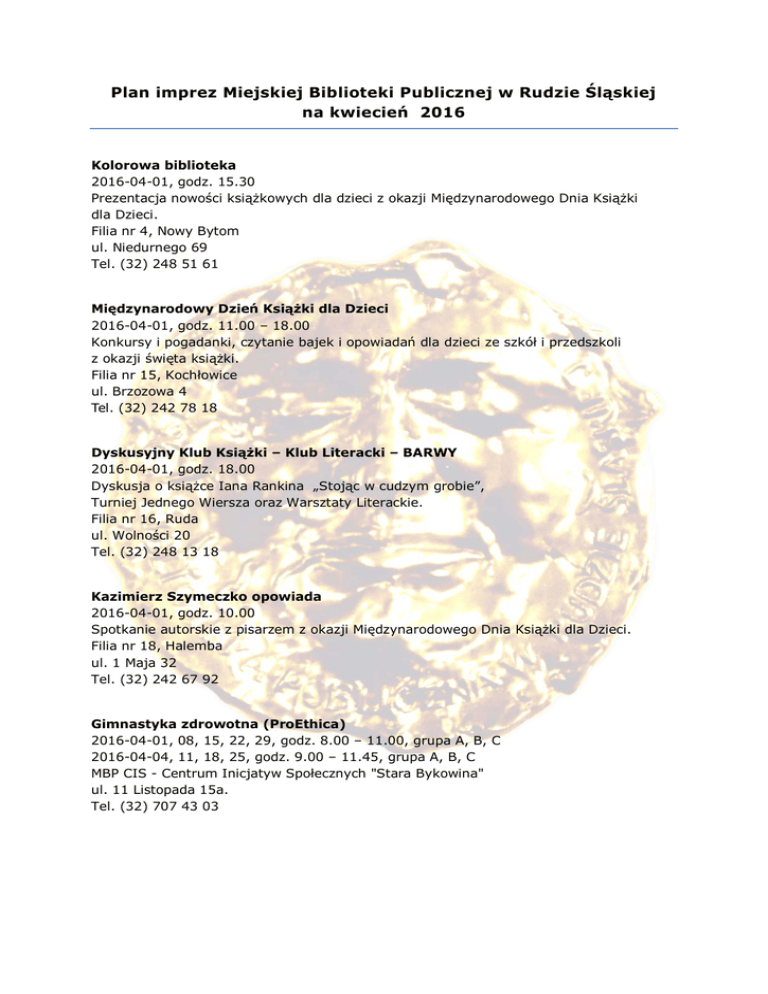 Plan imprez Miejskiej Biblioteki Publicznej w Rudzie Śląskiej na kwiecień 2016

Kolorowa biblioteka
2016-04-01, godz. 15.30
Prezentacja nowości książkowych dla dzieci z okazji Międzynarodowego Dnia Książki dla Dzieci.
Filia nr 4, Nowy Bytom
ul. Niedurnego 69
Tel. (32) 248 51 61

Międzynarodowy Dzień Książki dla Dzieci
2016-04-01, godz. 11.00 – 18.00
Konkursy i pogadanki, czytanie bajek i opowiadań dla dzieci ze szkół i przedszkoli z okazji święta książki.
Filia nr 15, Kochłowice
ul. Brzozowa 4
Tel. (32) 242 78 18

Dyskusyjny Klub Książki – Klub Literacki – BARWY
2016-04-01, godz. 18.00
Dyskusja o książce Iana Rankina „Stojąc w cudzym grobie",
Turniej Jednego Wiersza oraz Warsztaty Literackie.
Filia nr 16, Ruda
ul. Wolności 20
Tel. (32) 248 13 18

Kazimierz Szymeczko opowiada
2016-04-01, godz. 10.00
Spotkanie autorskie z pisarzem z okazji Międzynarodowego Dnia Książki dla Dzieci.
Filia nr 18, Halemba
ul. 1 Maja 32
Tel. (32) 242 67 92

Gimnastyka zdrowotna (ProEthica)
2016-04-01, 08, 15, 22, 29, godz. 8.00 – 11.00, grupa A, B, C
2016-04-04, 11, 18, 25, godz. 9.00 – 11.45, grupa A, B, C
MBP CIS - Centrum Inicjatyw Społecznych "Stara Bykowina"
ul. 11 Listopada 15a.
Tel. (32) 707 43 03